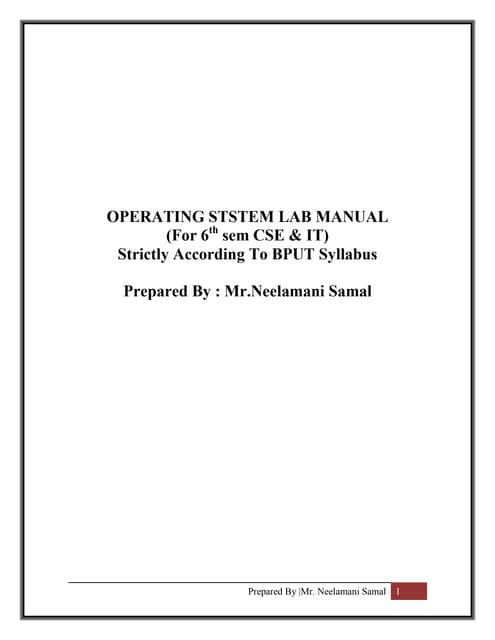 OPERATING STSTEM LAB MANUAL
(For 6th sem CSE & IT)
Strictly According To BPUT Syllabus

Prepared By : Mr.Neelamani Samal

Prepared By |Mr. Neelamani Samal 1